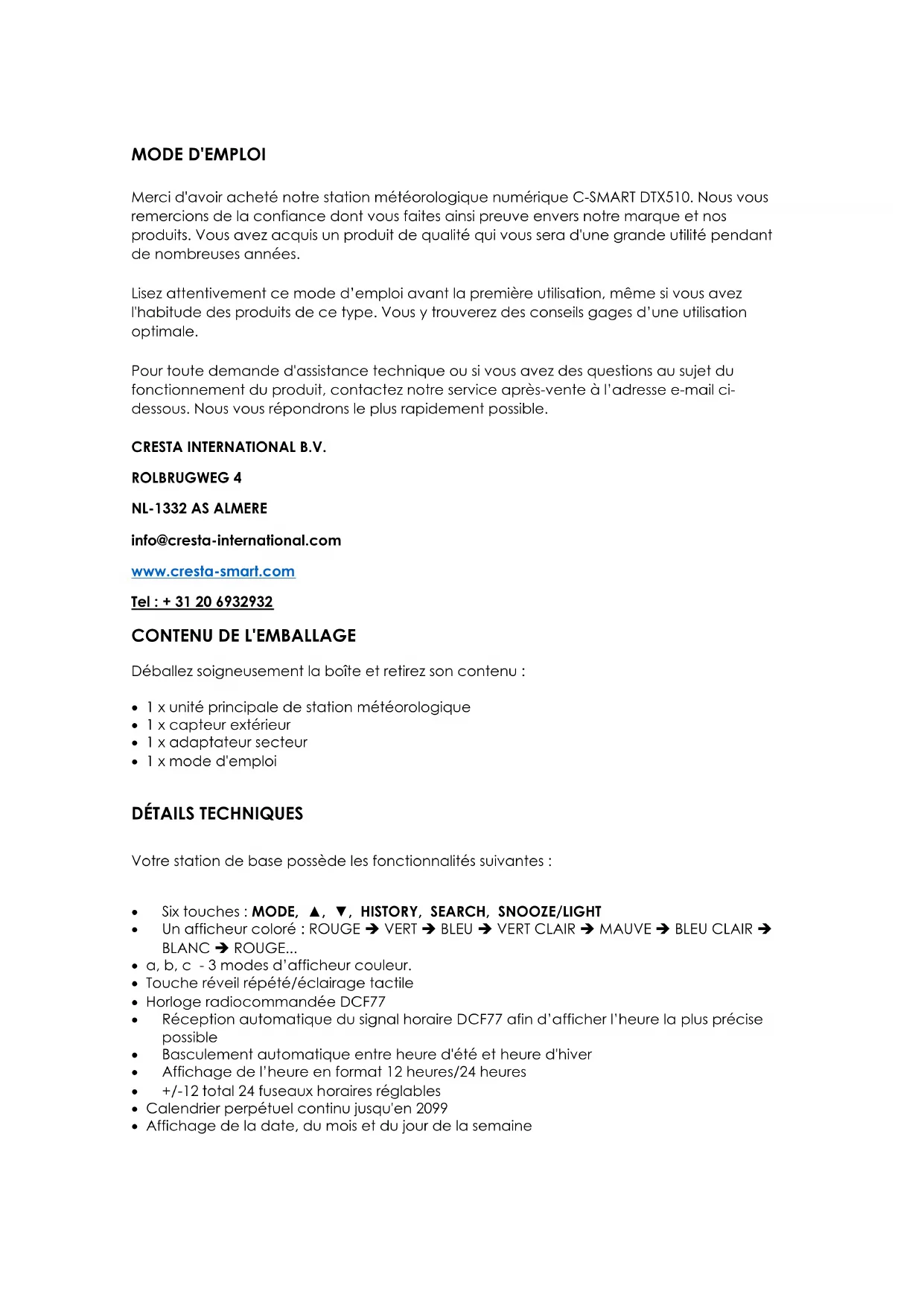 MODE D'EMPLOI

Merci d'avoir acheté notre station météorologique numérique C-SMART DTX510. Nous vous remercions de la confiance dont vous faites ainsi preuve envers notre marque et nos produits. Vous avez acquis un produit de qualité qui vous sera d'une grande utilité pendant de nombreuses années.

Lisez attentivement ce mode d'emploi avant la première utilisation, même si vous avez l'habitude des produits de ce type. Vous y trouverez des conseils gages d'une utilisation optimale.

Pour toute demande d'assistance technique ou si vous avez des questions au sujet du fonctionnement du produit, contactez notre service après-vente à l'adresse e-mail ci-dessous. Nous vous répondrons le plus rapidement possible.

CRESTA INTERNATIONAL B.V.

ROLBRUGWEG 4

NL-1332 AS ALMERE

info@cresta-international.com

www.cresta-smart.com

Tel : + 31 20 6932932

CONTENU DE L'EMBALLAGE

Déballez soigneusement la boîte et retirez son contenu :

• 1 x unité principale de station météorologique
• 1 x capteur extérieur
• 1 x adaptateur secteur
• 1 x mode d'emploi

DÉTAILS TECHNIQUES

Votre station de base possède les fonctionnalités suivantes :

• Six touches : MODE, ▲, ▼, HISTORY, SEARCH, SNOOZE/LIGHT
• Un afficheur coloré : ROUGE ➔ VERT ➔ BLEU ➔ VERT CLAIR ➔ MAUVE ➔ BLEU CLAIR ➔ BLANC ➔ ROUGE...
• a, b, c - 3 modes d'afficheur couleur.
• Touche réveil répété/éclairage tactile
• Horloge radiocommandée DCF77
• Réception automatique du signal horaire DCF77 afin d'afficher l'heure la plus précise possible
• Basculement automatique entre heure d'été et heure d'hiver
• Affichage de l'heure en format 12 heures/24 heures
• +/-12 total 24 fuseaux horaires réglables
• Calendrier perpétuel continu jusqu'en 2099
• Affichage de la date, du mois et du jour de la semaine